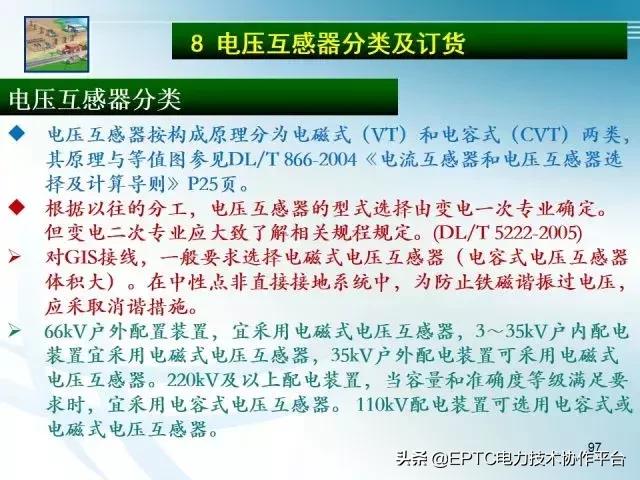 8 电压互感器分类及订货

电压互感器分类

◆ 电压互感器按构成原理分为电磁式（VT）和电容式（CVT）两类，其原理与等值图参见DL/T 866-2004《电流互感器和电压互感器选择及计算导则》P25页。

◆ 根据以往的分工，电压互感器的型式选择由变电一次专业确定。但变电二次专业应大致了解相关规程规定。(DL/T 5222-2005)

➢ 对GIS接线，一般要求选择电磁式电压互感器（电容式电压互感器体积大）。在中性点非直接接地系统中，为防止铁磁谐振过电压，应采取消谐措施。

➢ 66kV户外配置装置，宜采用电磁式电压互感器，3～35kV户内配电装置宜采用电磁式电压互感器，35kV户外配电装置可采用电磁式电压互感器。220kV及以上配电装置，当容量和准确度等级满足要求时，宜采用电容式电压互感器。110kV配电装置可选用电容式或电磁式电压互感器。

97

头条 @EPTC电力技术协作平台